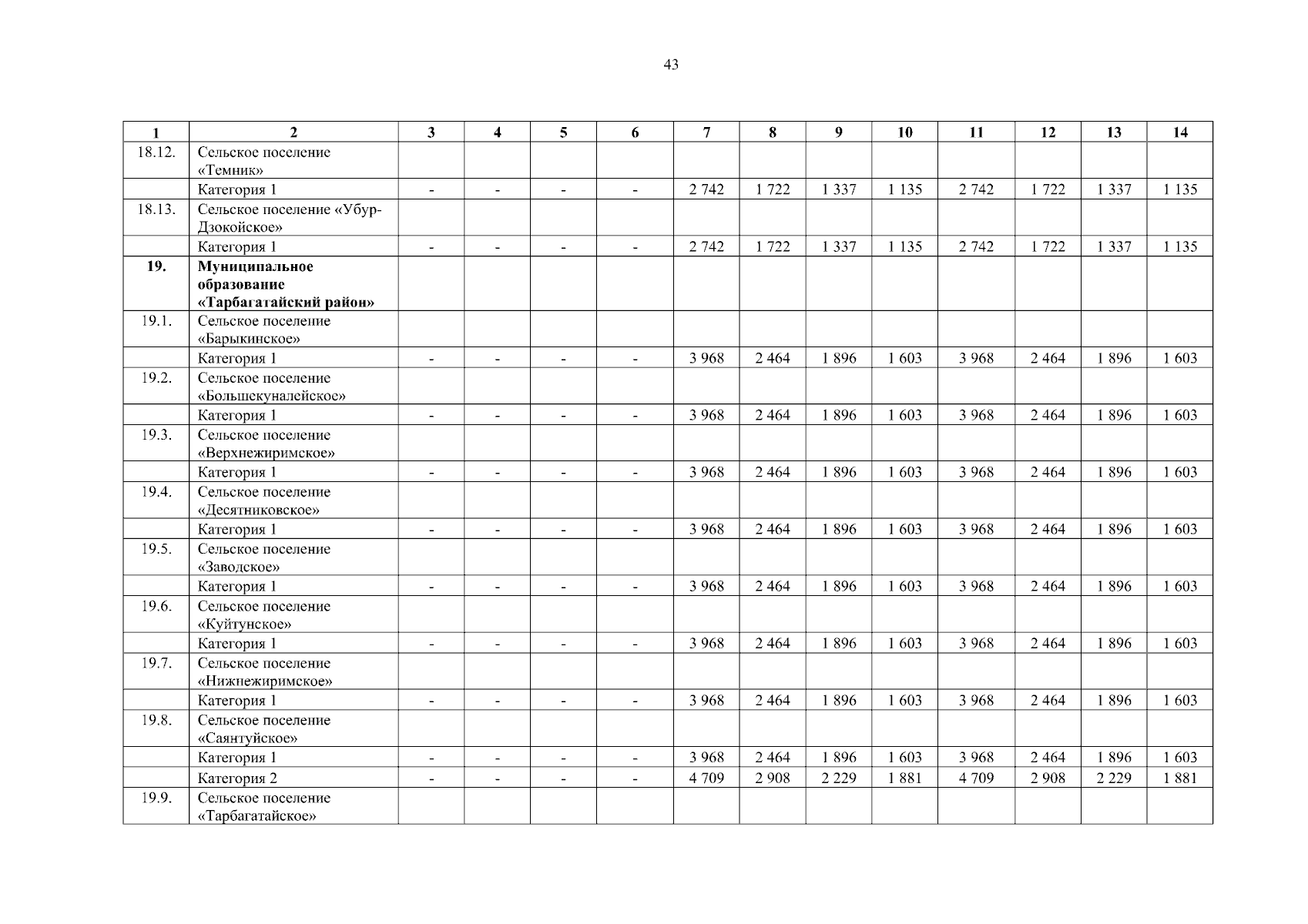 43

| 1 | 2 | 3 | 4 | 5 | 6 | 7 | 8 | 9 | 10 | 11 | 12 | 13 | 14 |
|---|---|---|---|---|---|---|---|---|---|---|---|---|---|
| 18.12. | Сельское поселение «Темник» | | | | | | | | | | | | |
| | Категория 1 | - | - | - | - | 2 742 | 1 722 | 1 337 | 1 135 | 2 742 | 1 722 | 1 337 | 1 135 |
| 18.13. | Сельское поселение «Убур-Дзокойское» | | | | | | | | | | | | |
| | Категория 1 | - | - | - | - | 2 742 | 1 722 | 1 337 | 1 135 | 2 742 | 1 722 | 1 337 | 1 135 |
| **19.** | **Муниципальное образование «Тарбагатайский район»** | | | | | | | | | | | | |
| 19.1. | Сельское поселение «Барыкинское» | | | | | | | | | | | | |
| | Категория 1 | - | - | - | - | 3 968 | 2 464 | 1 896 | 1 603 | 3 968 | 2 464 | 1 896 | 1 603 |
| 19.2. | Сельское поселение «Большекуналейское» | | | | | | | | | | | | |
| | Категория 1 | - | - | - | - | 3 968 | 2 464 | 1 896 | 1 603 | 3 968 | 2 464 | 1 896 | 1 603 |
| 19.3. | Сельское поселение «Верхнежиримское» | | | | | | | | | | | | |
| | Категория 1 | - | - | - | - | 3 968 | 2 464 | 1 896 | 1 603 | 3 968 | 2 464 | 1 896 | 1 603 |
| 19.4. | Сельское поселение «Десятниковское» | | | | | | | | | | | | |
| | Категория 1 | - | - | - | - | 3 968 | 2 464 | 1 896 | 1 603 | 3 968 | 2 464 | 1 896 | 1 603 |
| 19.5. | Сельское поселение «Заводское» | | | | | | | | | | | | |
| | Категория 1 | - | - | - | - | 3 968 | 2 464 | 1 896 | 1 603 | 3 968 | 2 464 | 1 896 | 1 603 |
| 19.6. | Сельское поселение «Куйтунское» | | | | | | | | | | | | |
| | Категория 1 | - | - | - | - | 3 968 | 2 464 | 1 896 | 1 603 | 3 968 | 2 464 | 1 896 | 1 603 |
| 19.7. | Сельское поселение «Нижнежиримское» | | | | | | | | | | | | |
| | Категория 1 | - | - | - | - | 3 968 | 2 464 | 1 896 | 1 603 | 3 968 | 2 464 | 1 896 | 1 603 |
| 19.8. | Сельское поселение «Саянтуйское» | | | | | | | | | | | | |
| | Категория 1 | - | - | - | - | 3 968 | 2 464 | 1 896 | 1 603 | 3 968 | 2 464 | 1 896 | 1 603 |
| | Категория 2 | - | - | - | - | 4 709 | 2 908 | 2 229 | 1 881 | 4 709 | 2 908 | 2 229 | 1 881 |
| 19.9. | Сельское поселение «Тарбагатайское» | | | | | | | | | | | | |